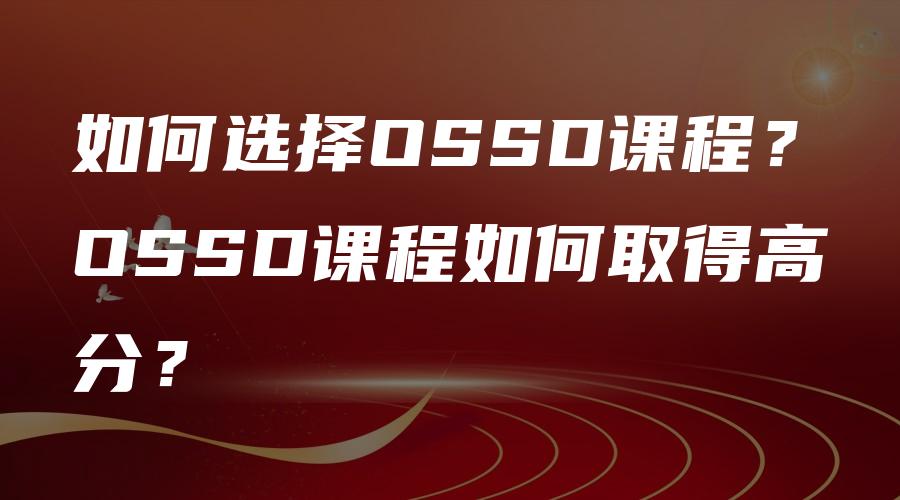 如何选择OSSD课程？OSSD课程如何取得高分？